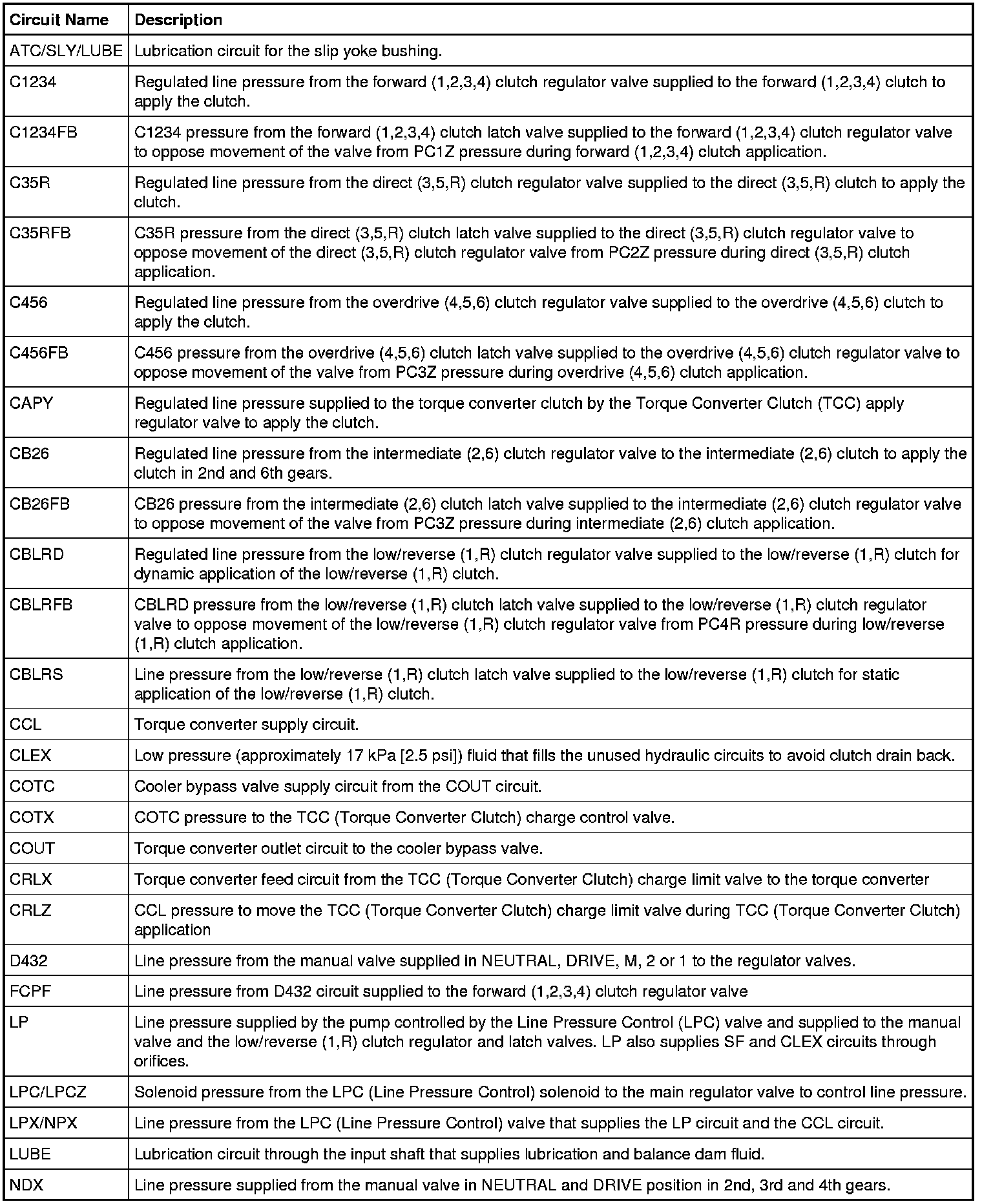 | Circuit Name | Description |
|---|---|
| ATC/SLY/LUBE | Lubrication circuit for the slip yoke bushing. |
| C1234 | Regulated line pressure from the forward (1,2,3,4) clutch regulator valve supplied to the forward (1,2,3,4) clutch to apply the clutch. |
| C1234FB | C1234 pressure from the forward (1,2,3,4) clutch latch valve supplied to the forward (1,2,3,4) clutch regulator valve to oppose movement of the valve from PC1Z pressure during forward (1,2,3,4) clutch application. |
| C35R | Regulated line pressure from the direct (3,5,R) clutch regulator valve supplied to the direct (3,5,R) clutch to apply the clutch. |
| C35RFB | C35R pressure from the direct (3,5,R) clutch latch valve supplied to the direct (3,5,R) clutch regulator valve to oppose movement of the direct (3,5,R) clutch regulator valve from PC2Z pressure during direct (3,5,R) clutch application. |
| C456 | Regulated line pressure from the overdrive (4,5,6) clutch regulator valve supplied to the overdrive (4,5,6) clutch to apply the clutch. |
| C456FB | C456 pressure from the overdrive (4,5,6) clutch latch valve supplied to the overdrive (4,5,6) clutch regulator valve to oppose movement of the valve from PC3Z pressure during overdrive (4,5,6) clutch application. |
| CAPY | Regulated line pressure supplied to the torque converter clutch by the Torque Converter Clutch (TCC) apply regulator valve to apply the clutch. |
| CB26 | Regulated line pressure from the intermediate (2,6) clutch regulator valve to the intermediate (2,6) clutch to apply the clutch in 2nd and 6th gears. |
| CB26FB | CB26 pressure from the intermediate (2,6) clutch latch valve supplied to the intermediate (2,6) clutch regulator valve to oppose movement of the valve from PC3Z pressure during intermediate (2,6) clutch application. |
| CBLRD | Regulated line pressure from the low/reverse (1,R) clutch regulator valve supplied to the low/reverse (1,R) clutch for dynamic application of the low/reverse (1,R) clutch. |
| CBLRFB | CBLRD pressure from the low/reverse (1,R) clutch latch valve supplied to the low/reverse (1,R) clutch regulator valve to oppose movement of the low/reverse (1,R) clutch regulator valve from PC4R pressure during low/reverse (1,R) clutch application. |
| CBLRS | Line pressure from the low/reverse (1,R) clutch latch valve supplied to the low/reverse (1,R) clutch for static application of the low/reverse (1,R) clutch. |
| CCL | Torque converter supply circuit. |
| CLEX | Low pressure (approximately 17 kPa [2.5 psi]) fluid that fills the unused hydraulic circuits to avoid clutch drain back. |
| COTC | Cooler bypass valve supply circuit from the COUT circuit. |
| COTX | COTC pressure to the TCC (Torque Converter Clutch) charge control valve. |
| COUT | Torque converter outlet circuit to the cooler bypass valve. |
| CRLX | Torque converter feed circuit from the TCC (Torque Converter Clutch) charge limit valve to the torque converter |
| CRLZ | CCL pressure to move the TCC (Torque Converter Clutch) charge limit valve during TCC (Torque Converter Clutch) application |
| D432 | Line pressure from the manual valve supplied in NEUTRAL, DRIVE, M, 2 or 1 to the regulator valves. |
| FCPF | Line pressure from D432 circuit supplied to the forward (1,2,3,4) clutch regulator valve |
| LP | Line pressure supplied by the pump controlled by the Line Pressure Control (LPC) valve and supplied to the manual valve and the low/reverse (1,R) clutch regulator and latch valves. LP also supplies SF and CLEX circuits through orifices. |
| LPC/LPCZ | Solenoid pressure from the LPC (Line Pressure Control) solenoid to the main regulator valve to control line pressure. |
| LPX/NPX | Line pressure from the LPC (Line Pressure Control) valve that supplies the LP circuit and the CCL circuit. |
| LUBE | Lubrication circuit through the input shaft that supplies lubrication and balance dam fluid. |
| NDX | Line pressure supplied from the manual valve in NEUTRAL and DRIVE position in 2nd, 3rd and 4th gears. |